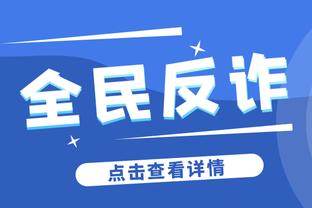 全民反诈

点击查看详情